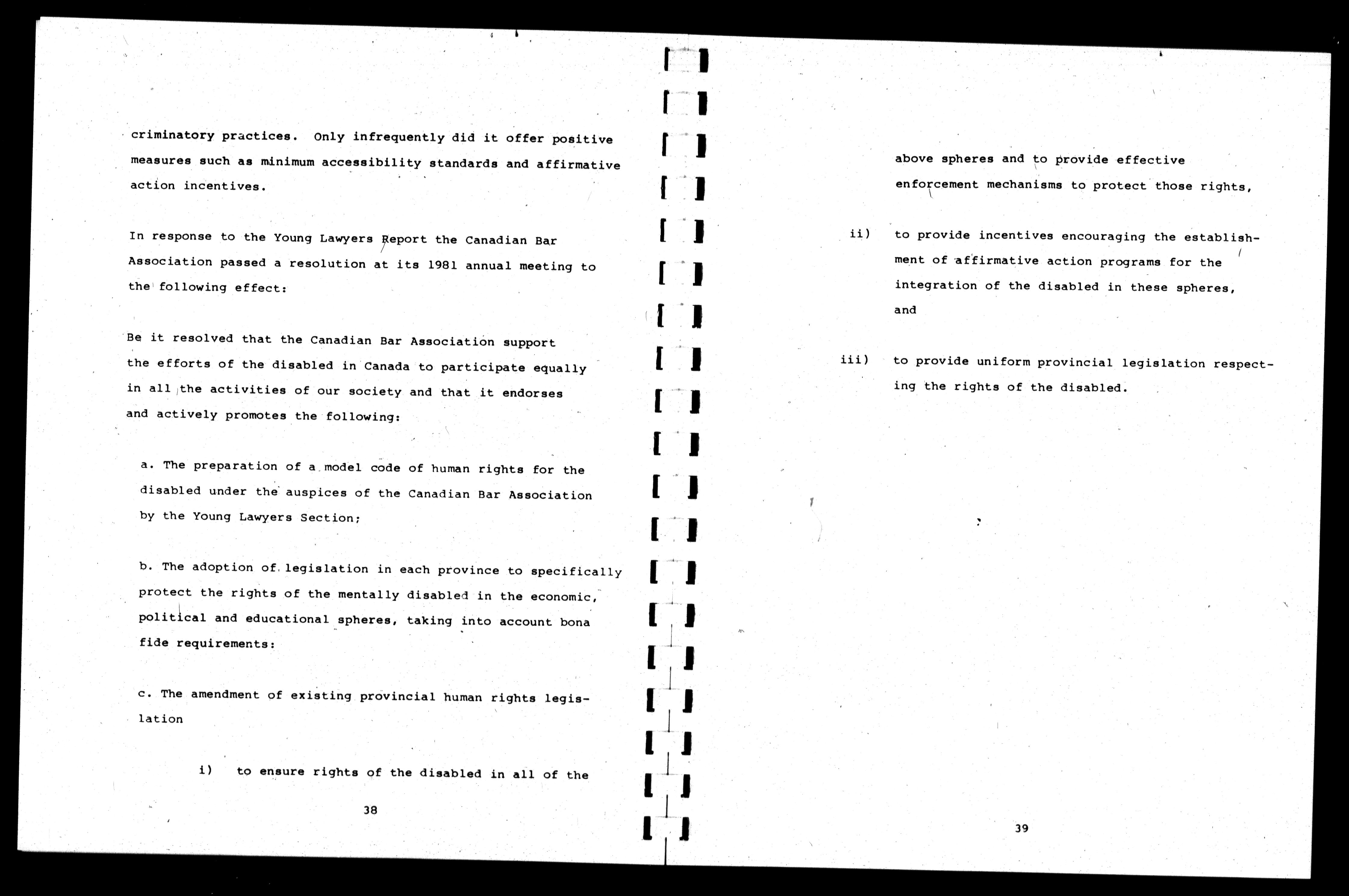 criminatory practices. Only infrequently did it offer positive measures such as minimum accessibility standards and affirmative action incentives.

In response to the Young Lawyers Report the Canadian Bar Association passed a resolution at its 1981 annual meeting to the following effect:

Be it resolved that the Canadian Bar Association support the efforts of the disabled in Canada to participate equally in all the activities of our society and that it endorses and actively promotes the following:

a. The preparation of a model code of human rights for the disabled under the auspices of the Canadian Bar Association by the Young Lawyers Section;

b. The adoption of legislation in each province to specifically protect the rights of the mentally disabled in the economic, political and educational spheres, taking into account bona fide requirements:

c. The amendment of existing provincial human rights legislation

i) to ensure rights of the disabled in all of the

38

above spheres and to provide effective enforcement mechanisms to protect those rights,

ii) to provide incentives encouraging the establishment of affirmative action programs for the integration of the disabled in these spheres, and

iii) to provide uniform provincial legislation respecting the rights of the disabled.

39